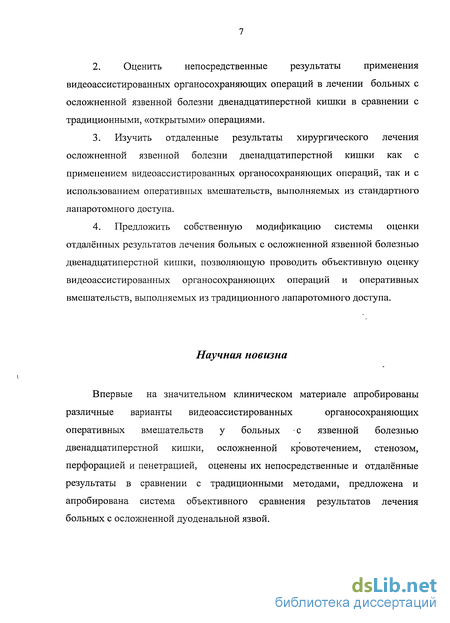 7

2. Оценить непосредственные результаты применения видеоассистированных органосохраняющих операций в лечении больных с осложненной язвенной болезни двенадцатиперстной кишки в сравнении с традиционными, «открытыми» операциями.

3. Изучить отдаленные результаты хирургического лечения осложненной язвенной болезни двенадцатиперстной кишки как с применением видеоассистированных органосохраняющих операций, так и с использованием оперативных вмешательств, выполняемых из стандартного лапаротомного доступа.

4. Предложить собственную модификацию системы оценки отдалённых результатов лечения больных с осложненной язвенной болезнью двенадцатиперстной кишки, позволяющую проводить объективную оценку видеоассистированных органосохраняющих операций и оперативных вмешательств, выполняемых из традиционного лапаротомного доступа.

Научная новизна

Впервые на значительном клиническом материале апробированы различные варианты видеоассистированных органосохраняющих оперативных вмешательств у больных с язвенной болезнью двенадцатиперстной кишки, осложненной кровотечением, стенозом, перфорацией и пенетрацией, оценены их непосредственные и отдалённые результаты в сравнении с традиционными методами, предложена и апробирована система объективного сравнения результатов лечения больных с осложненной дуоденальной язвой.

dsLib.net
библиотека диссертаций